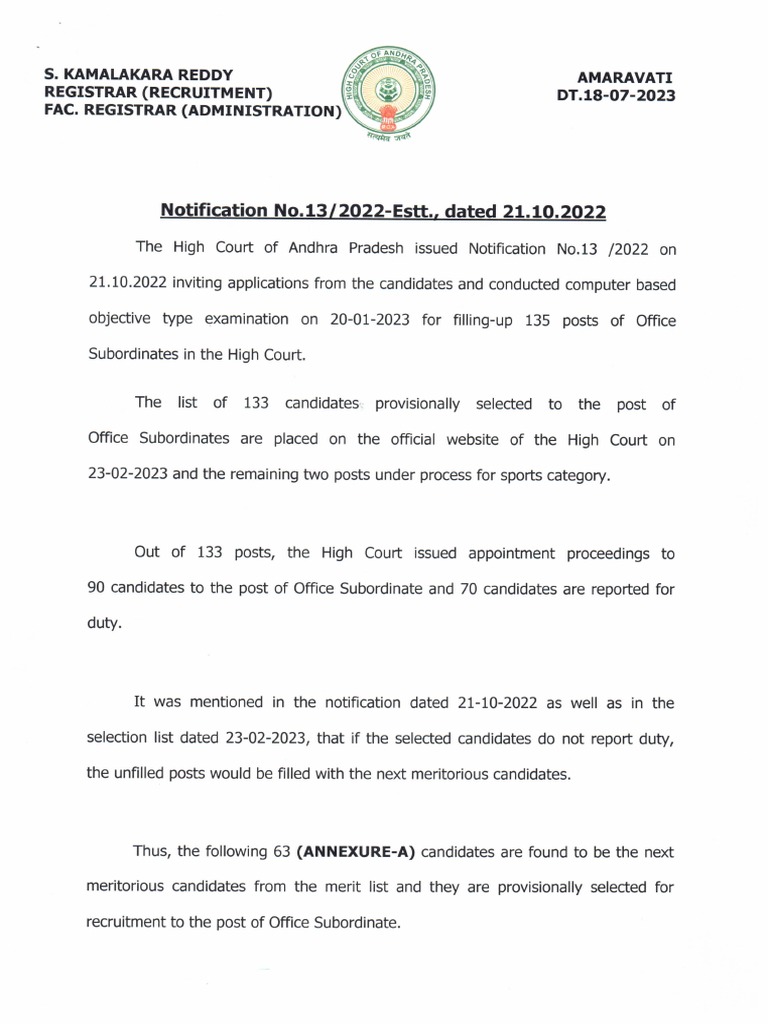 S. KAMALAKARA REDDY
REGISTRAR (RECRUITMENT)
FAC. REGISTRAR (ADMINISTRATION)

HIGH COURT OF ANDHRA PRADESH
सत्यमेव जयते

AMARAVATI
DT.18-07-2023

Notification No.13/2022-Estt., dated 21.10.2022

The High Court of Andhra Pradesh issued Notification No.13 /2022 on 21.10.2022 inviting applications from the candidates and conducted computer based objective type examination on 20-01-2023 for filling-up 135 posts of Office Subordinates in the High Court.

The list of 133 candidates provisionally selected to the post of Office Subordinates are placed on the official website of the High Court on 23-02-2023 and the remaining two posts under process for sports category.

Out of 133 posts, the High Court issued appointment proceedings to 90 candidates to the post of Office Subordinate and 70 candidates are reported for duty.

It was mentioned in the notification dated 21-10-2022 as well as in the selection list dated 23-02-2023, that if the selected candidates do not report duty, the unfilled posts would be filled with the next meritorious candidates.

Thus, the following 63 (ANNEXURE-A) candidates are found to be the next meritorious candidates from the merit list and they are provisionally selected for recruitment to the post of Office Subordinate.